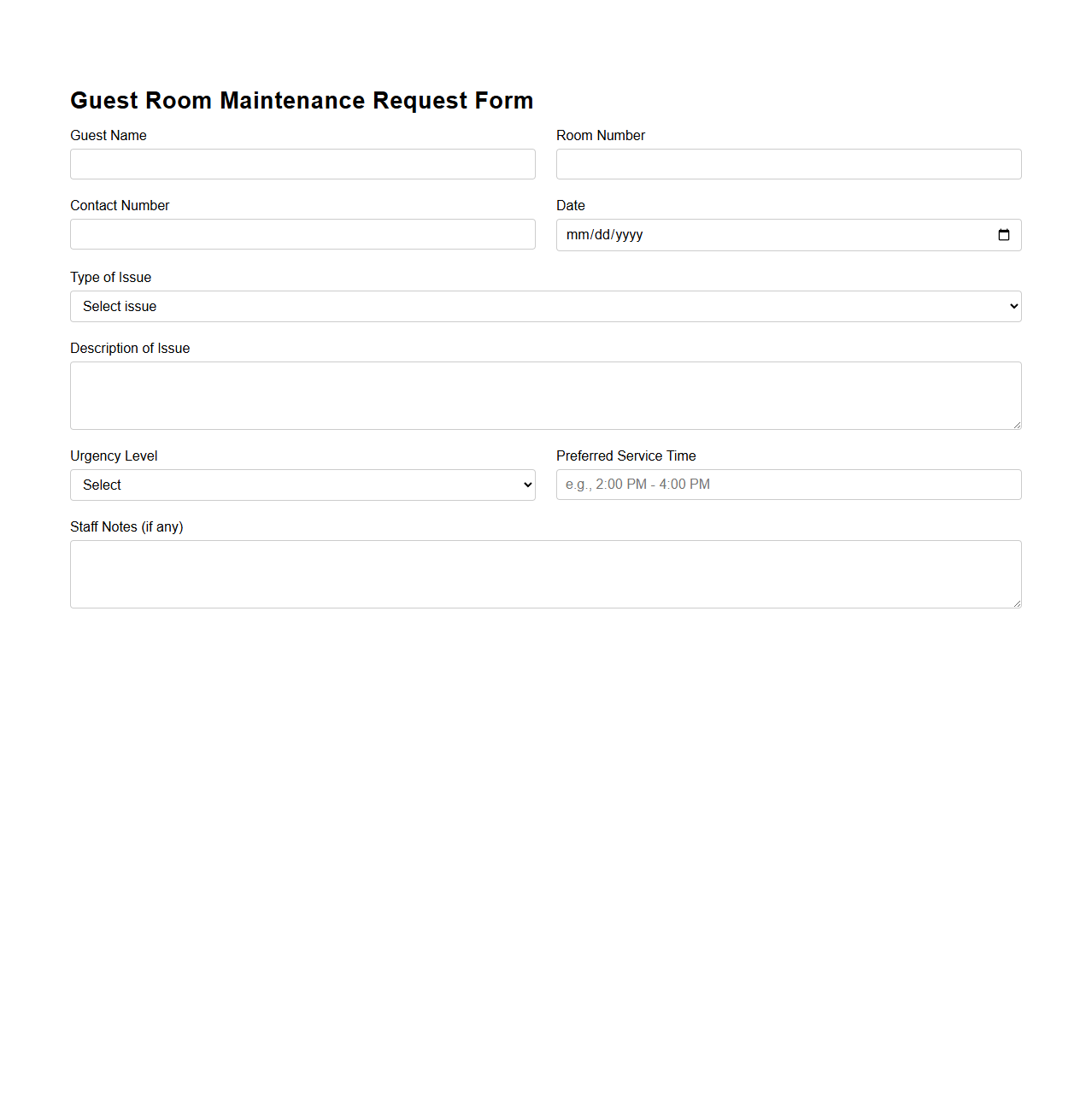 Guest Room Maintenance Request Form

Guest Name

Room Number

Contact Number

Date

mm/dd/yyyy

Type of Issue

Select issue

Description of Issue

Urgency Level

Select

Preferred Service Time

e.g., 2:00 PM - 4:00 PM

Staff Notes (if any)